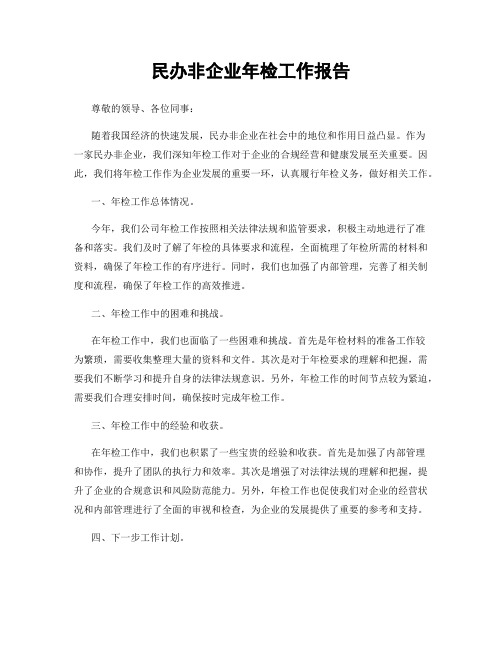 民办非企业年检工作报告

尊敬的领导、各位同事：

随着我国经济的快速发展，民办非企业在社会中的地位和作用日益凸显。作为一家民办非企业，我们深知年检工作对于企业的合规经营和健康发展至关重要。因此，我们将年检工作作为企业发展的重要一环，认真履行年检义务，做好相关工作。

一、年检工作总体情况。

今年，我们公司年检工作按照相关法律法规和监管要求，积极主动地进行了准备和落实。我们及时了解了年检的具体要求和流程，全面梳理了年检所需的材料和资料，确保了年检工作的有序进行。同时，我们也加强了内部管理，完善了相关制度和流程，确保了年检工作的高效推进。

二、年检工作中的困难和挑战。

在年检工作中，我们也面临了一些困难和挑战。首先是年检材料的准备工作较为繁琐，需要收集整理大量的资料和文件。其次是对于年检要求的理解和把握，需要我们不断学习和提升自身的法律法规意识。另外，年检工作的时间节点较为紧迫，需要我们合理安排时间，确保按时完成年检工作。

三、年检工作中的经验和收获。

在年检工作中，我们也积累了一些宝贵的经验和收获。首先是加强了内部管理和协作，提升了团队的执行力和效率。其次是增强了对法律法规的理解和把握，提升了企业的合规意识和风险防范能力。另外，年检工作也促使我们对企业的经营状况和内部管理进行了全面的审视和检查，为企业的发展提供了重要的参考和支持。

四、下一步工作计划。